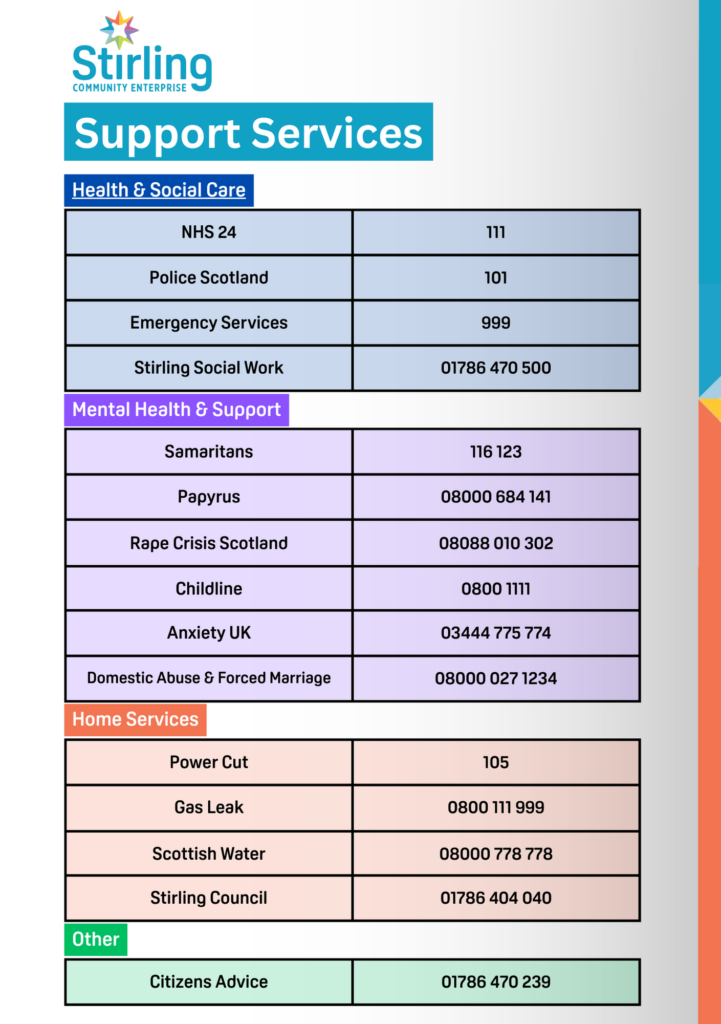 Stirling
COMMUNITY ENTERPRISE

Support Services

Health & Social Care

| NHS 24 | 111 |
|---|---|
| Police Scotland | 101 |
| Emergency Services | 999 |
| Stirling Social Work | 01786 470 500 |

Mental Health & Support

| Samaritans | 116 123 |
|---|---|
| Papyrus | 08000 684 141 |
| Rape Crisis Scotland | 08088 010 302 |
| Childline | 0800 1111 |
| Anxiety UK | 03444 775 774 |
| Domestic Abuse & Forced Marriage | 08000 027 1234 |

Home Services

| Power Cut | 105 |
|---|---|
| Gas Leak | 0800 111 999 |
| Scottish Water | 08000 778 778 |
| Stirling Council | 01786 404 040 |

Other

| Citizens Advice | 01786 470 239 |
|---|---|